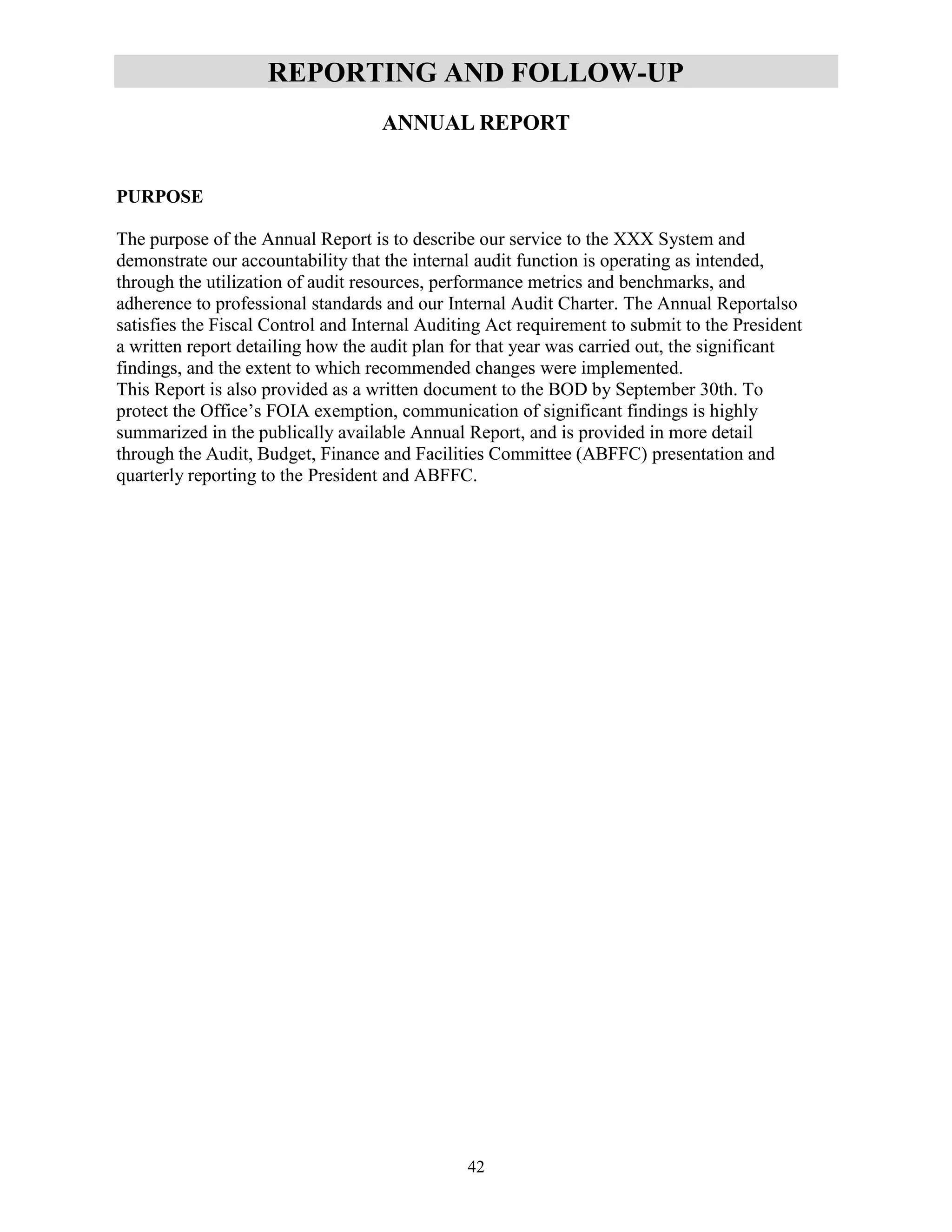 REPORTING AND FOLLOW-UP

ANNUAL REPORT

PURPOSE

The purpose of the Annual Report is to describe our service to the XXX System and demonstrate our accountability that the internal audit function is operating as intended, through the utilization of audit resources, performance metrics and benchmarks, and adherence to professional standards and our Internal Audit Charter. The Annual Reportalso satisfies the Fiscal Control and Internal Auditing Act requirement to submit to the President a written report detailing how the audit plan for that year was carried out, the significant findings, and the extent to which recommended changes were implemented.
This Report is also provided as a written document to the BOD by September 30th. To protect the Office's FOIA exemption, communication of significant findings is highly summarized in the publically available Annual Report, and is provided in more detail through the Audit, Budget, Finance and Facilities Committee (ABFFC) presentation and quarterly reporting to the President and ABFFC.

42